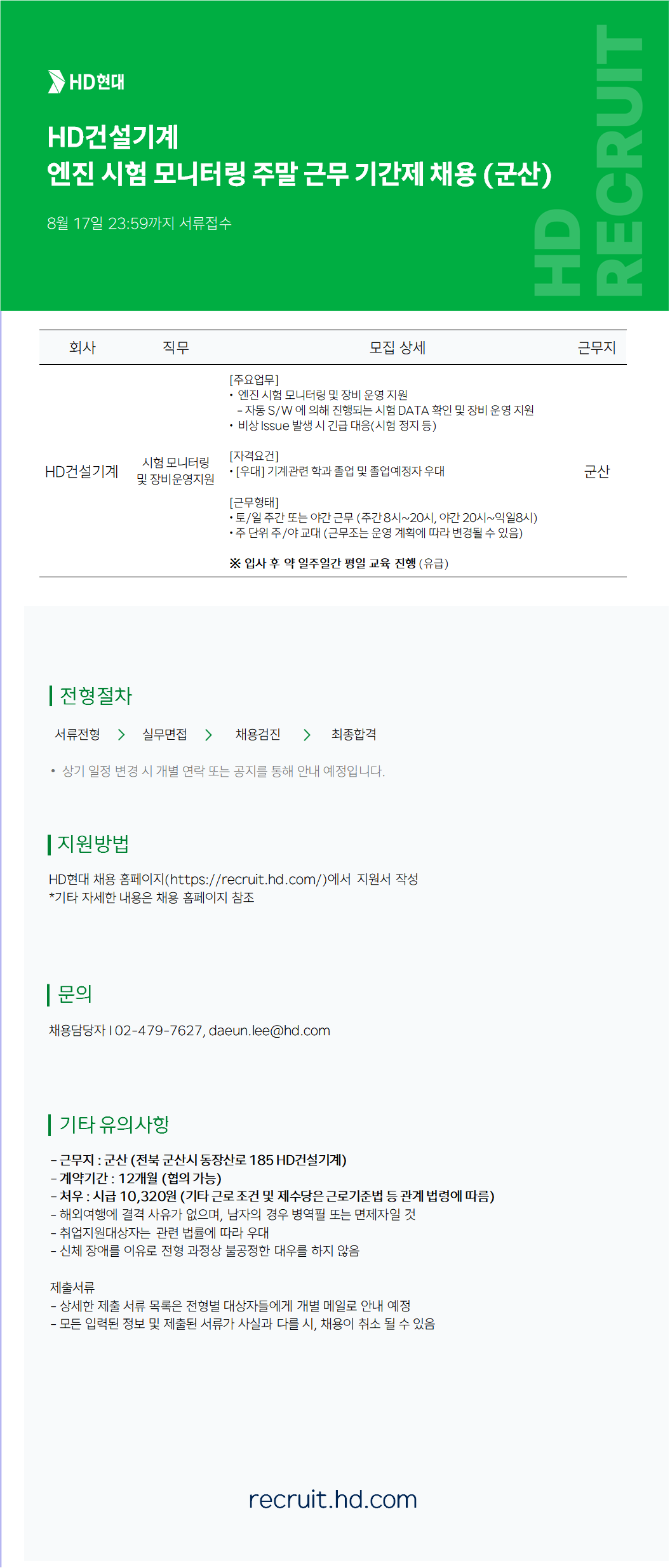 HD현대

HD건설기계
엔진 시험 모니터링 주말 근무 기간제 채용 (군산)

8월 17일 23:59까지 서류접수

HD RECRUIT

| 회사 | 직무 | 모집 상세 | 근무지 |
|---|---|---|---|
| HD건설기계 | 시험 모니터링 및 장비운영지원 | [주요업무] • 엔진 시험 모니터링 및 장비 운영 지원 - 자동 S/W 에 의해 진행되는 시험 DATA 확인 및 장비 운영 지원 • 비상 Issue 발생 시 긴급 대응(시험 정지 등) [자격요건] • [우대] 기계관련 학과 졸업 및 졸업예정자 우대 [근무형태] • 토/일 주간 또는 야간 근무 (주간 8시~20시, 야간 20시~익일8시) • 주 단위 주/야 교대 (근무조는 운영 계획에 따라 변경될 수 있음) ※ 입사 후 약 일주일간 평일 교육 진행 (유급) | 군산 |

전형절차

서류전형 > 실무면접 > 채용검진 > 최종합격

• 상기 일정 변경 시 개별 연락 또는 공지를 통해 안내 예정입니다.

지원방법

HD현대 채용 홈페이지(https://recruit.hd.com/)에서 지원서 작성
*기타 자세한 내용은 채용 홈페이지 참조

문의

채용담당자 I 02-479-7627, daeun.lee@hd.com

기타 유의사항

- 근무지 : 군산 (전북 군산시 동장산로 185 HD건설기계)
- 계약기간 : 12개월 (협의 가능)
- 처우 : 시급 10,320원 (기타 근로 조건 및 제수당은 근로기준법 등 관계 법령에 따름)
- 해외여행에 결격 사유가 없으며, 남자의 경우 병역필 또는 면제자일 것
- 취업지원대상자는 관련 법률에 따라 우대
- 신체 장애를 이유로 전형 과정상 불공정한 대우를 하지 않음

제출서류
- 상세한 제출 서류 목록은 전형별 대상자들에게 개별 메일로 안내 예정
- 모든 입력된 정보 및 제출된 서류가 사실과 다를 시, 채용이 취소 될 수 있음

recruit.hd.com